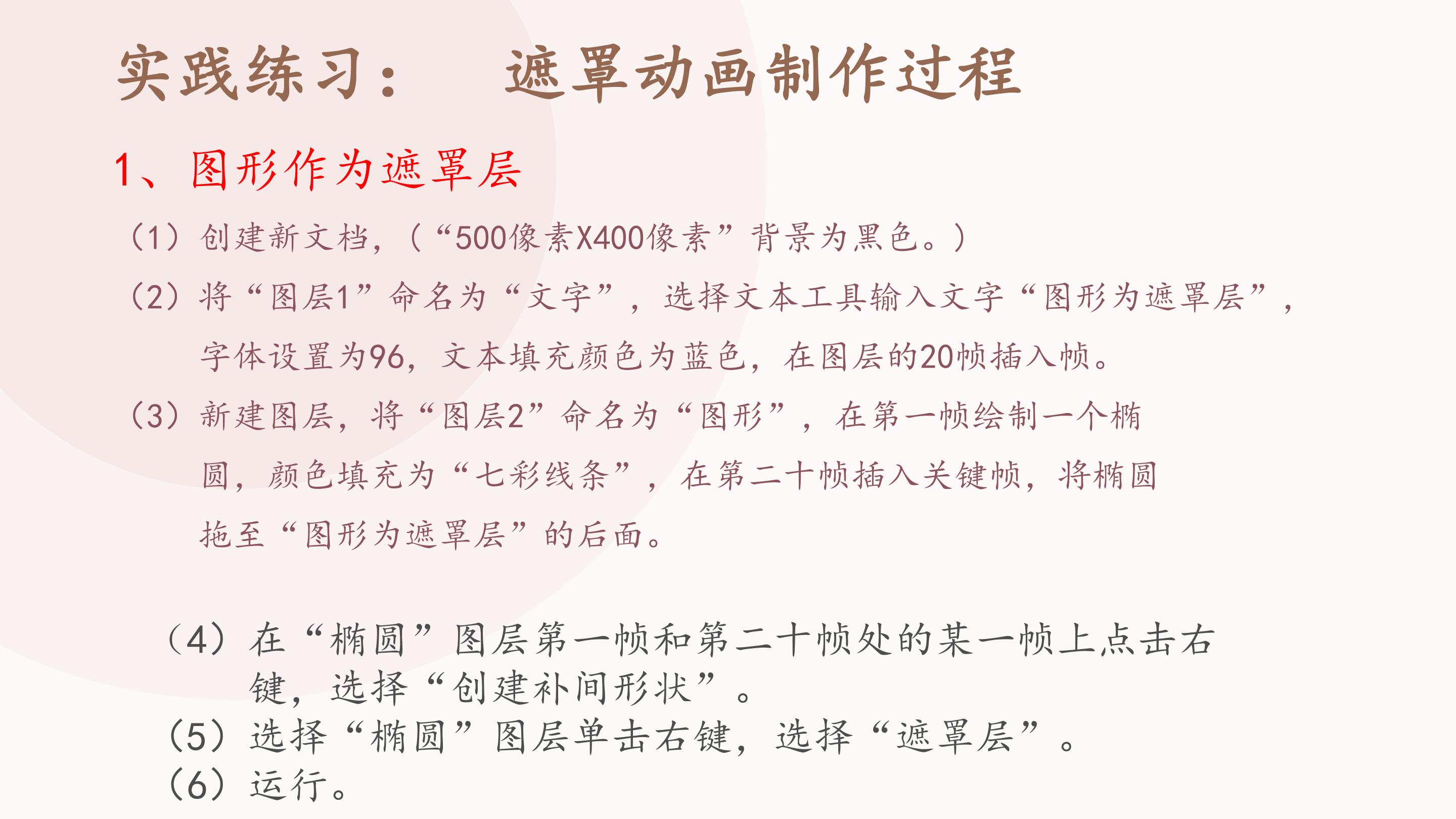 实践练习： 遮罩动画制作过程

1、图形作为遮罩层

（1）创建新文档，（“500像素X400像素”背景为黑色。）

（2）将“图层1”命名为“文字”，选择文本工具输入文字“图形为遮罩层”，字体设置为96，文本填充颜色为蓝色，在图层的20帧插入帧。

（3）新建图层，将“图层2”命名为“图形”，在第一帧绘制一个椭圆，颜色填充为“七彩线条”，在第二十帧插入关键帧，将椭圆拖至“图形为遮罩层”的后面。

（4）在“椭圆”图层第一帧和第二十帧处的某一帧上点击右键，选择“创建补间形状”。
（5）选择“椭圆”图层单击右键，选择“遮罩层”。
（6）运行。